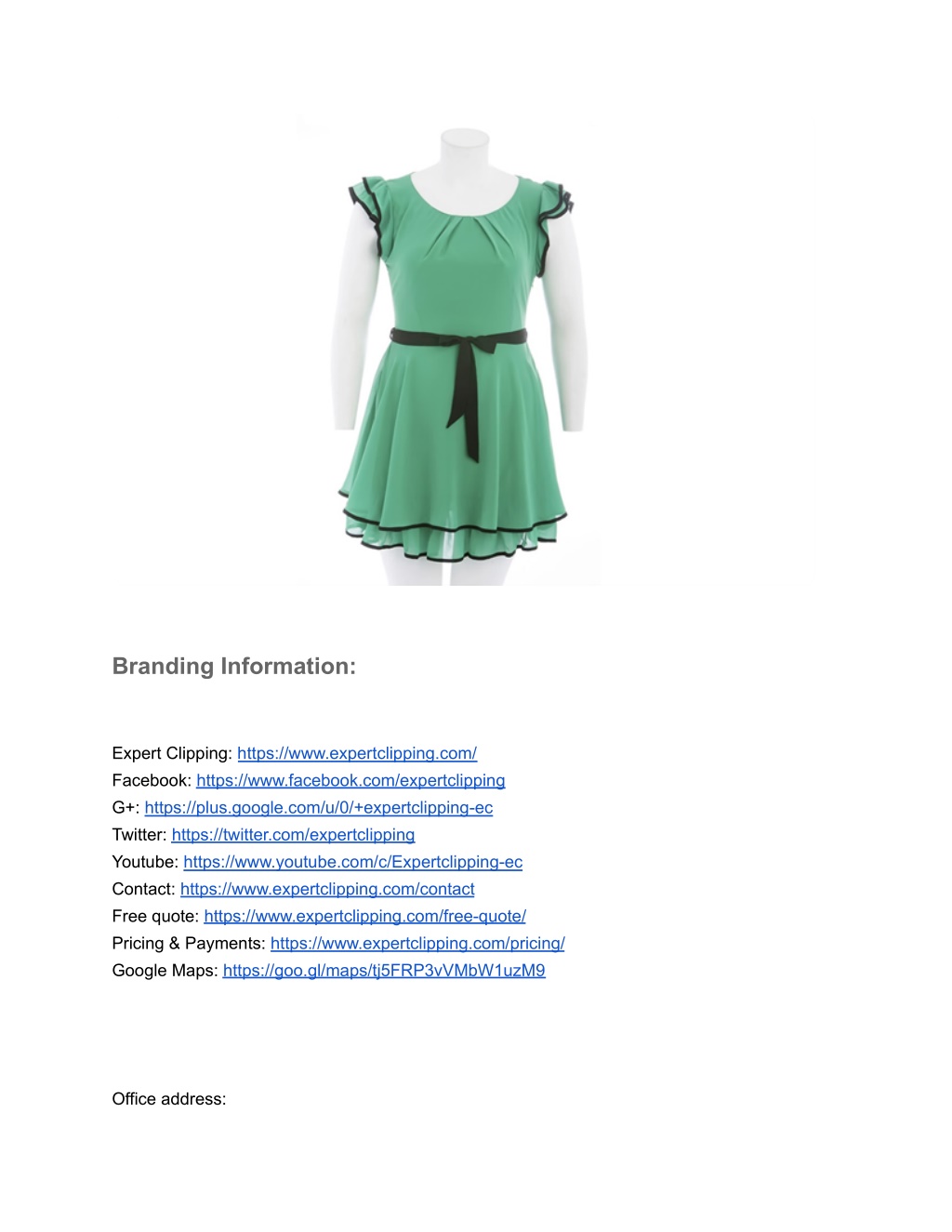 Branding Information:

Expert Clipping: https://www.expertclipping.com/
Facebook: https://www.facebook.com/expertclipping
G+: https://plus.google.com/u/0/+expertclipping-ec
Twitter: https://twitter.com/expertclipping
Youtube: https://www.youtube.com/c/Expertclipping-ec
Contact: https://www.expertclipping.com/contact
Free quote: https://www.expertclipping.com/free-quote/
Pricing & Payments: https://www.expertclipping.com/pricing/
Google Maps: https://goo.gl/maps/tj5FRP3vVMbW1uzM9

Office address: